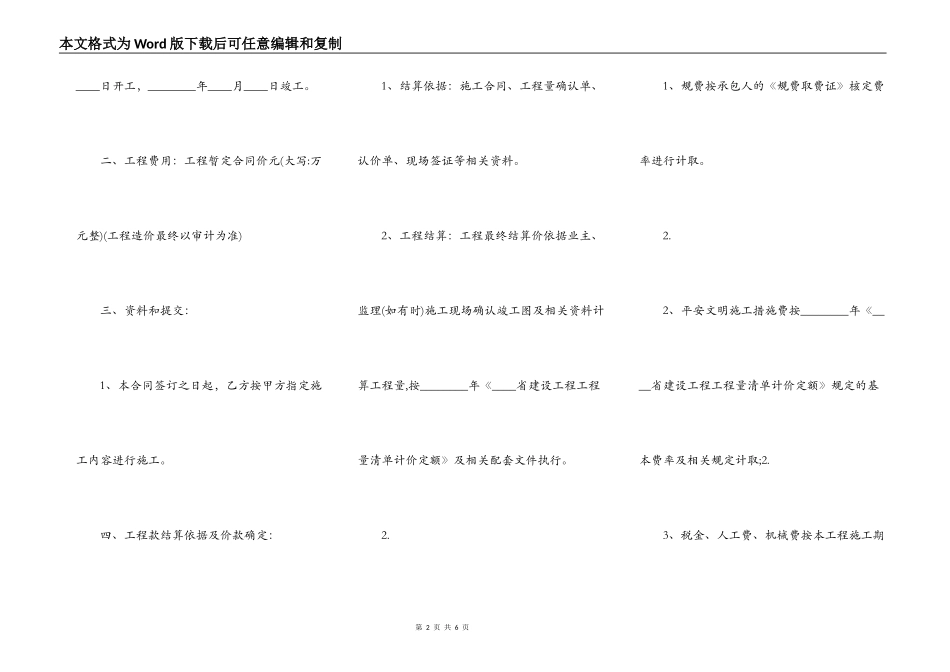 本文格式为Word版下载后可任意编辑和复制

____日开工，____年____月____日竣工。

二、工程费用：工程暂定合同价元(大写:万元整)(工程造价最终以审计为准)

三、资料和提交：

1、本合同签订之日起，乙方按甲方指定施工内容进行施工。

四、工程款结算依据及价款确定：

1、结算依据：施工合同、工程量确认单、认价单、现场签证等相关资料。

2、工程结算：工程最终结算价依据业主、监理(如有时)施工现场确认竣工图及相关资料计算工程量,按____年《____省建设工程工程量清单计价定额》及相关配套文件执行。

2.

1、规费按承包人的《规费取费证》核定费率进行计取。

2.

2、平安文明施工措施费按____年《____省建设工程工程量清单计价定额》规定的基本费率及相关规定计取;2.

3、税金、人工费、机械费按本工程施工期

第2页 共6页